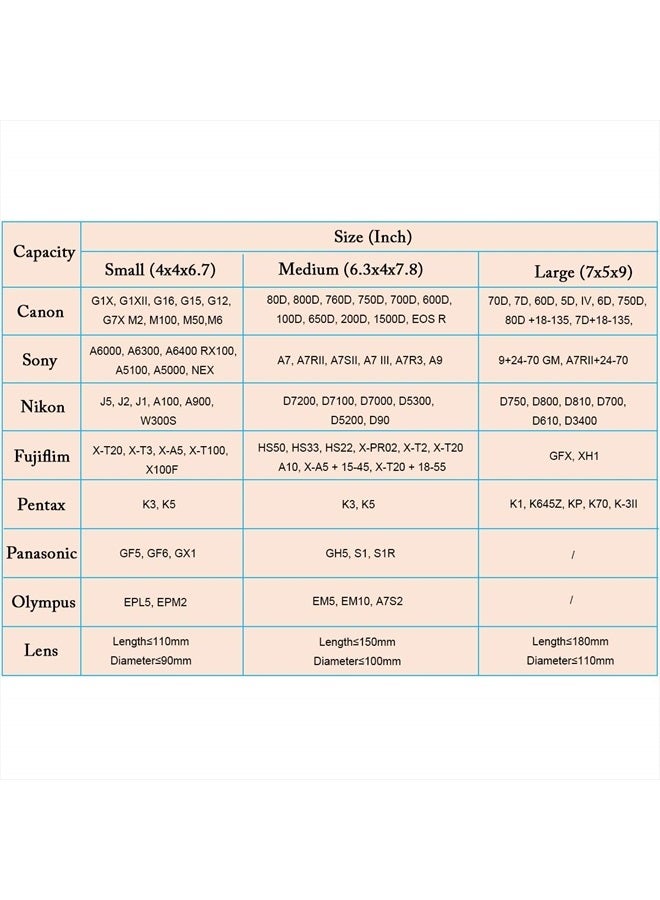 | Capacity | Size (Inch) | | |
|---|---|---|---|
| | Small (4x4x6.7) | Medium (6.3x4x7.8) | Large (7x5x9) |
| Canon | G1X, G1XII, G16, G15, G12, G7X M2, M100, M50,M6 | 80D, 800D, 760D, 750D, 700D, 600D, 100D, 650D, 200D, 1500D, EOS R | 70D, 7D, 60D, 5D, IV, 6D, 750D, 80D +18-135, 7D+18-135, |
| Sony | A6000, A6300, A6400 RX100, A5100, A5000, NEX | A7, A7RII, A7SII, A7 III, A7R3, A9 | 9+24-70 GM, A7RII+24-70 |
| Nikon | J5, J2, J1, A100, A900, W300S | D7200, D7100, D7000, D5300, D5200, D90 | D750, D800, D810, D700, D610, D3400 |
| Fujiflim | X-T20, X-T3, X-A5, X-T100, X100F | HS50, HS33, HS22, X-PR02, X-T2, X-T20 A10, X-A5 + 15-45, X-T20 + 18-55 | GFX, XH1 |
| Pentax | K3, K5 | K3, K5 | K1, K645Z, KP, K70, K-3II |
| Panasonic | GF5, GF6, GX1 | GH5, S1, S1R | / |
| Olympus | EPL5, EPM2 | EM5, EM10, A7S2 | / |
| Lens | Length≤110mm Diameter≤90mm | Length≤150mm Diameter≤100mm | Length≤180mm Diameter≤110mm |